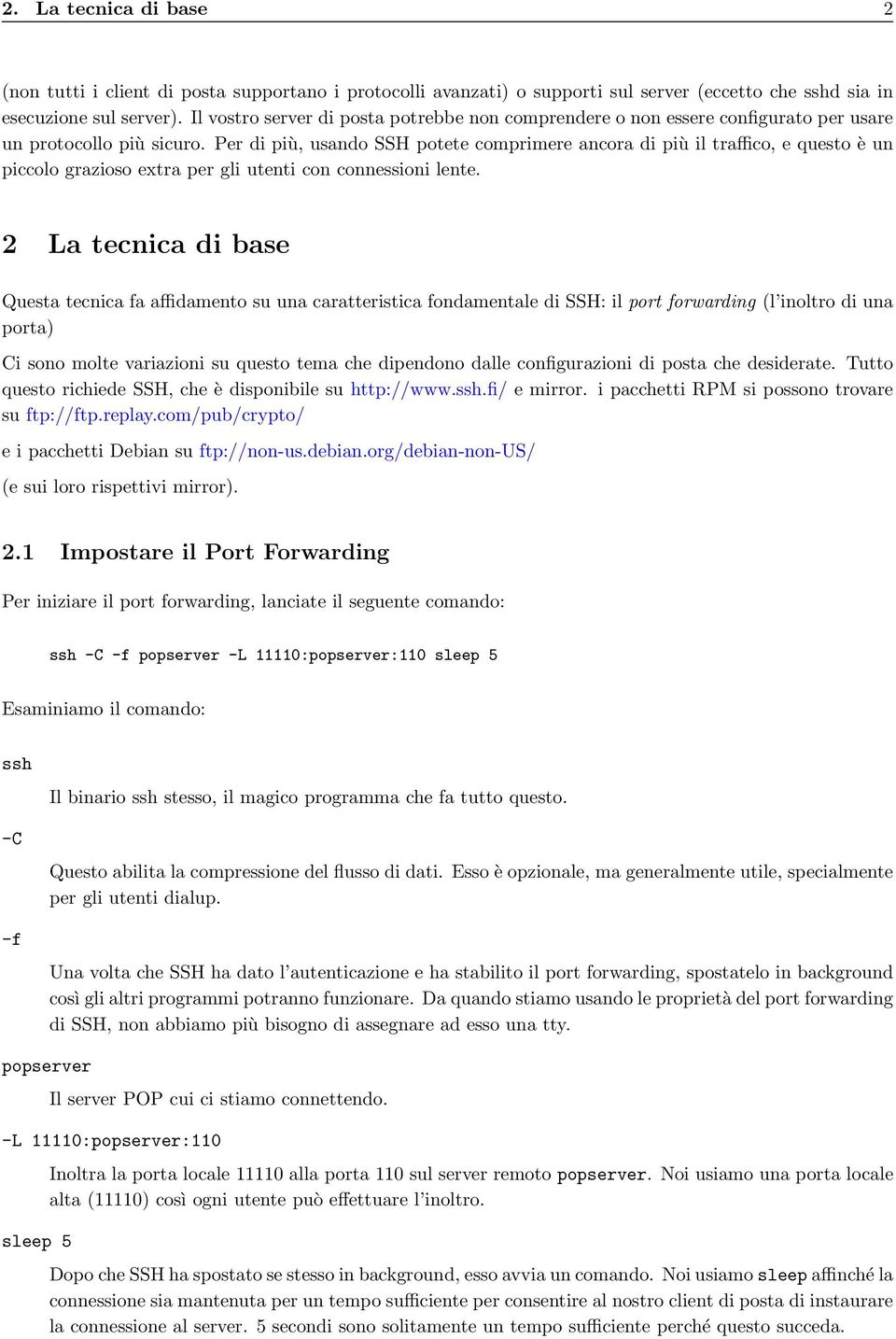 2. La tecnica di base 2

(non tutti i client di posta supportano i protocolli avanzati) o supporti sul server (eccetto che sshd sia in esecuzione sul server). Il vostro server di posta potrebbe non comprendere o non essere configurato per usare un protocollo più sicuro. Per di più, usando SSH potete comprimere ancora di più il traffico, e questo è un piccolo grazioso extra per gli utenti con connessioni lente.

2 La tecnica di base

Questa tecnica fa affidamento su una caratteristica fondamentale di SSH: il port forwarding (l'inoltro di una porta)

Ci sono molte variazioni su questo tema che dipendono dalle configurazioni di posta che desiderate. Tutto questo richiede SSH, che è disponibile su http://www.ssh.fi/ e mirror. i pacchetti RPM si possono trovare su ftp://ftp.replay.com/pub/crypto/

e i pacchetti Debian su ftp://non-us.debian.org/debian-non-US/

(e sui loro rispettivi mirror).

2.1 Impostare il Port Forwarding

Per iniziare il port forwarding, lanciate il seguente comando:

ssh -C -f popserver -L 11110:popserver:110 sleep 5

Esaminiamo il comando:

ssh

Il binario ssh stesso, il magico programma che fa tutto questo.

-C

Questo abilita la compressione del flusso di dati. Esso è opzionale, ma generalmente utile, specialmente per gli utenti dialup.

-f

Una volta che SSH ha dato l'autenticazione e ha stabilito il port forwarding, spostatelo in background così gli altri programmi potranno funzionare. Da quando stiamo usando le proprietà del port forwarding di SSH, non abbiamo più bisogno di assegnare ad esso una tty.

popserver

Il server POP cui ci stiamo connettendo.

-L 11110:popserver:110

Inoltra la porta locale 11110 alla porta 110 sul server remoto popserver. Noi usiamo una porta locale alta (11110) così ogni utente può effettuare l'inoltro.

sleep 5

Dopo che SSH ha spostato se stesso in background, esso avvia un comando. Noi usiamo sleep affinché la connessione sia mantenuta per un tempo sufficiente per consentire al nostro client di posta di instaurare la connessione al server. 5 secondi sono solitamente un tempo sufficiente perché questo succeda.